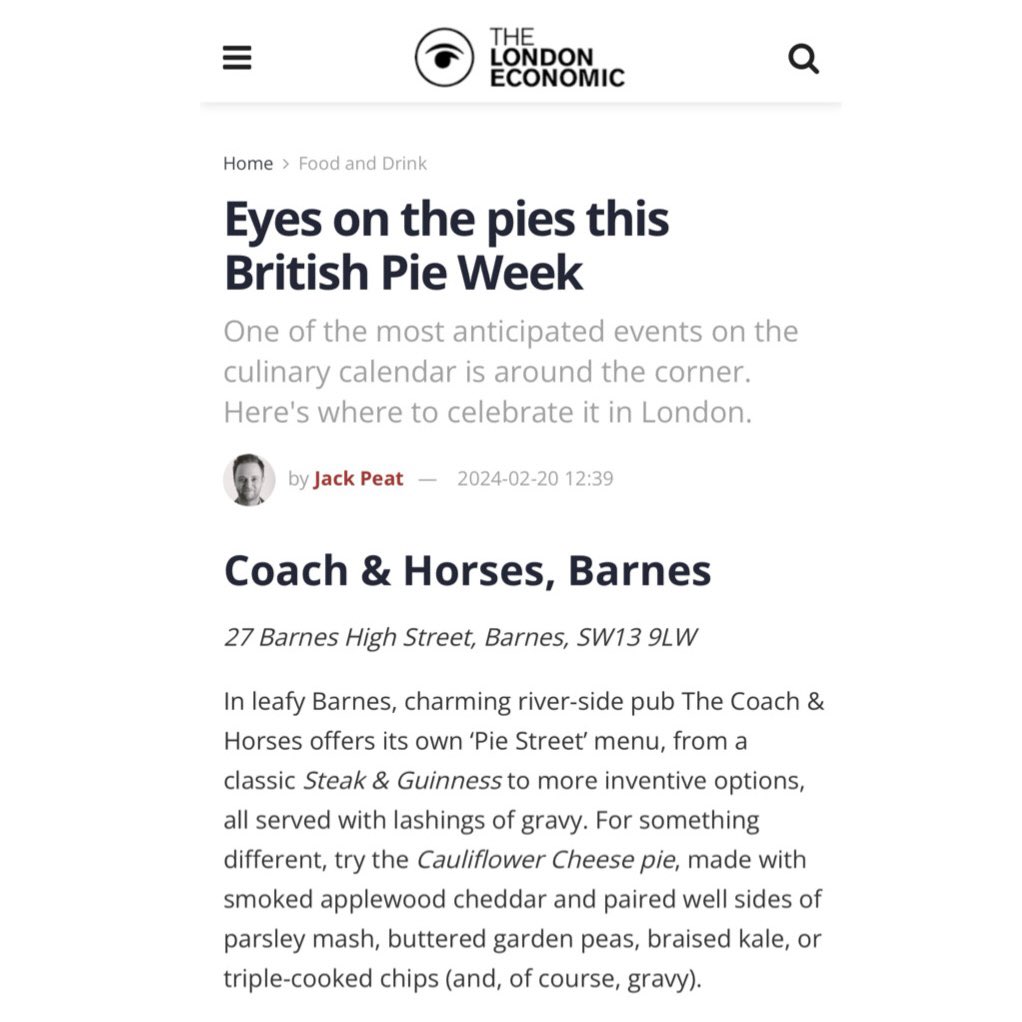 THE LONDON ECONOMIC

Home > Food and Drink

Eyes on the pies this British Pie Week

One of the most anticipated events on the culinary calendar is around the corner. Here's where to celebrate it in London.

by Jack Peat — 2024-02-20 12:39

Coach & Horses, Barnes

27 Barnes High Street, Barnes, SW13 9LW

In leafy Barnes, charming river-side pub The Coach & Horses offers its own 'Pie Street' menu, from a classic Steak & Guinness to more inventive options, all served with lashings of gravy. For something different, try the Cauliflower Cheese pie, made with smoked applewood cheddar and paired well sides of parsley mash, buttered garden peas, braised kale, or triple-cooked chips (and, of course, gravy).